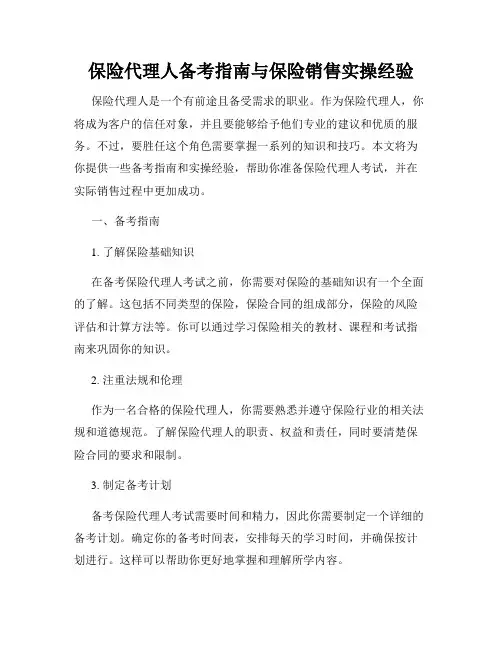 保险代理人备考指南与保险销售实操经验

保险代理人是一个有前途且备受需求的职业。作为保险代理人，你将成为客户的信任对象，并且要能够给予他们专业的建议和优质的服务。不过，要胜任这个角色需要掌握一系列的知识和技巧。本文将为你提供一些备考指南和实操经验，帮助你准备保险代理人考试，并在实际销售过程中更加成功。

一、备考指南

1. 了解保险基础知识

在备考保险代理人考试之前，你需要对保险的基础知识有一个全面的了解。这包括不同类型的保险，保险合同的组成部分，保险的风险评估和计算方法等。你可以通过学习保险相关的教材、课程和考试指南来巩固你的知识。

2. 注重法规和伦理

作为一名合格的保险代理人，你需要熟悉并遵守保险行业的相关法规和道德规范。了解保险代理人的职责、权益和责任，同时要清楚保险合同的要求和限制。

3. 制定备考计划

备考保险代理人考试需要时间和精力，因此你需要制定一个详细的备考计划。确定你的备考时间表，安排每天的学习时间，并确保按计划进行。这样可以帮助你更好地掌握和理解所学内容。